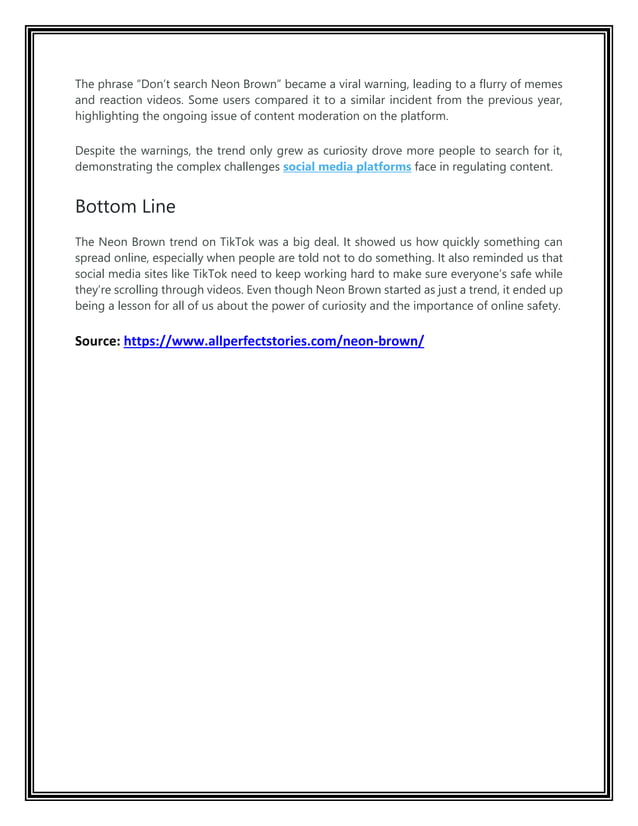 The phrase "Don't search Neon Brown" became a viral warning, leading to a flurry of memes and reaction videos. Some users compared it to a similar incident from the previous year, highlighting the ongoing issue of content moderation on the platform.

Despite the warnings, the trend only grew as curiosity drove more people to search for it, demonstrating the complex challenges social media platforms face in regulating content.

Bottom Line

The Neon Brown trend on TikTok was a big deal. It showed us how quickly something can spread online, especially when people are told not to do something. It also reminded us that social media sites like TikTok need to keep working hard to make sure everyone's safe while they're scrolling through videos. Even though Neon Brown started as just a trend, it ended up being a lesson for all of us about the power of curiosity and the importance of online safety.

Source: https://www.allperfectstories.com/neon-brown/